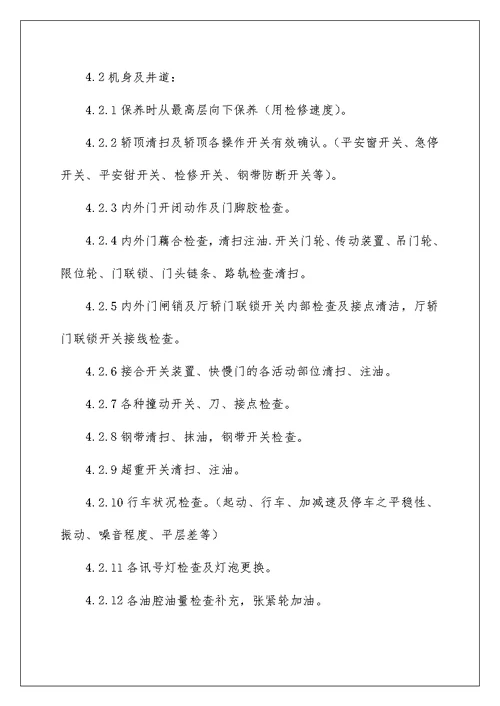 4.2 机身及井道：

4.2.1 保养时从最高层向下保养（用检修速度）。

4.2.2 轿顶清扫及轿顶各操作开关有效确认。（平安窗开关、急停开关、平安钳开关、检修开关、钢带防断开关等）。

4.2.3 内外门开闭动作及门脚胶检查。

4.2.4 内外门藕合检查，清扫注油.开关门轮、传动装置、吊门轮、限位轮、门联锁、门头链条、路轨检查清扫。

4.2.5 内外门闸销及厅轿门联锁开关内部检查及接点清洁，厅轿门联锁开关接线检查。

4.2.6 接合开关装置、快慢门的各活动部位清扫、注油。

4.2.7 各种撞动开关、刀、接点检查。

4.2.8 钢带清扫、抹油，钢带开关检查。

4.2.9 超重开关清扫、注油。

4.2.10 行车状况检查。（起动、行车、加减速及停车之平稳性、振动、噪音程度、平层差等）

4.2.11 各讯号灯检查及灯泡更换。

4.2.12 各油腔油量检查补充，张紧轮加油。